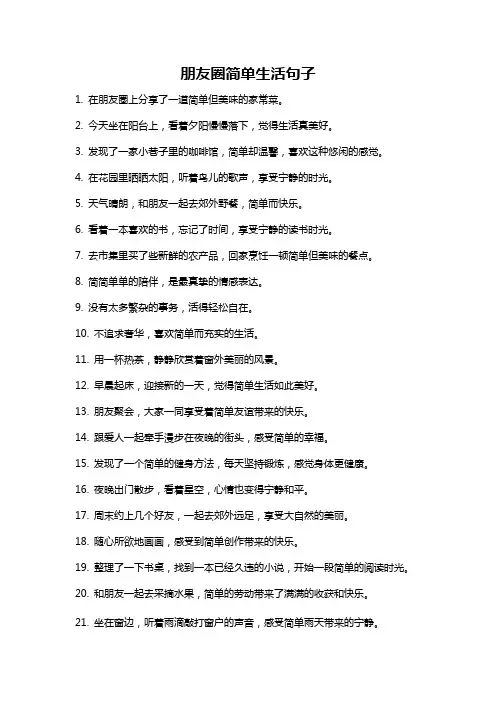 朋友圈简单生活句子

1. 在朋友圈上分享了一道简单但美味的家常菜。

2. 今天坐在阳台上，看着夕阳慢慢落下，觉得生活真美好。

3. 发现了一家小巷子里的咖啡馆，简单却温馨，喜欢这种悠闲的感觉。

4. 在花园里晒晒太阳，听着鸟儿的歌声，享受宁静的时光。

5. 天气晴朗，和朋友一起去郊外野餐，简单而快乐。

6. 看着一本喜欢的书，忘记了时间，享受宁静的读书时光。

7. 去市集里买了些新鲜的农产品，回家烹饪一顿简单但美味的餐点。

8. 简简单单的陪伴，是最真挚的情感表达。

9. 没有太多繁杂的事务，活得轻松自在。

10. 不追求奢华，喜欢简单而充实的生活。

11. 用一杯热茶，静静欣赏着窗外美丽的风景。

12. 早晨起床，迎接新的一天，觉得简单生活如此美好。

13. 朋友聚会，大家一同享受着简单友谊带来的快乐。

14. 跟爱人一起牵手漫步在夜晚的街头，感受简单的幸福。

15. 发现了一个简单的健身方法，每天坚持锻炼，感觉身体更健康。

16. 夜晚出门散步，看着星空，心情也变得宁静和平。

17. 周末约上几个好友，一起去郊外远足，享受大自然的美丽。

18. 随心所欲地画画，感受到简单创作带来的快乐。

19. 整理了一下书桌，找到一本已经久违的小说，开始一段简单的阅读时光。

20. 和朋友一起去采摘水果，简单的劳动带来了满满的收获和快乐。

21. 坐在窗边，听着雨滴敲打窗户的声音，感受简单雨天带来的宁静。